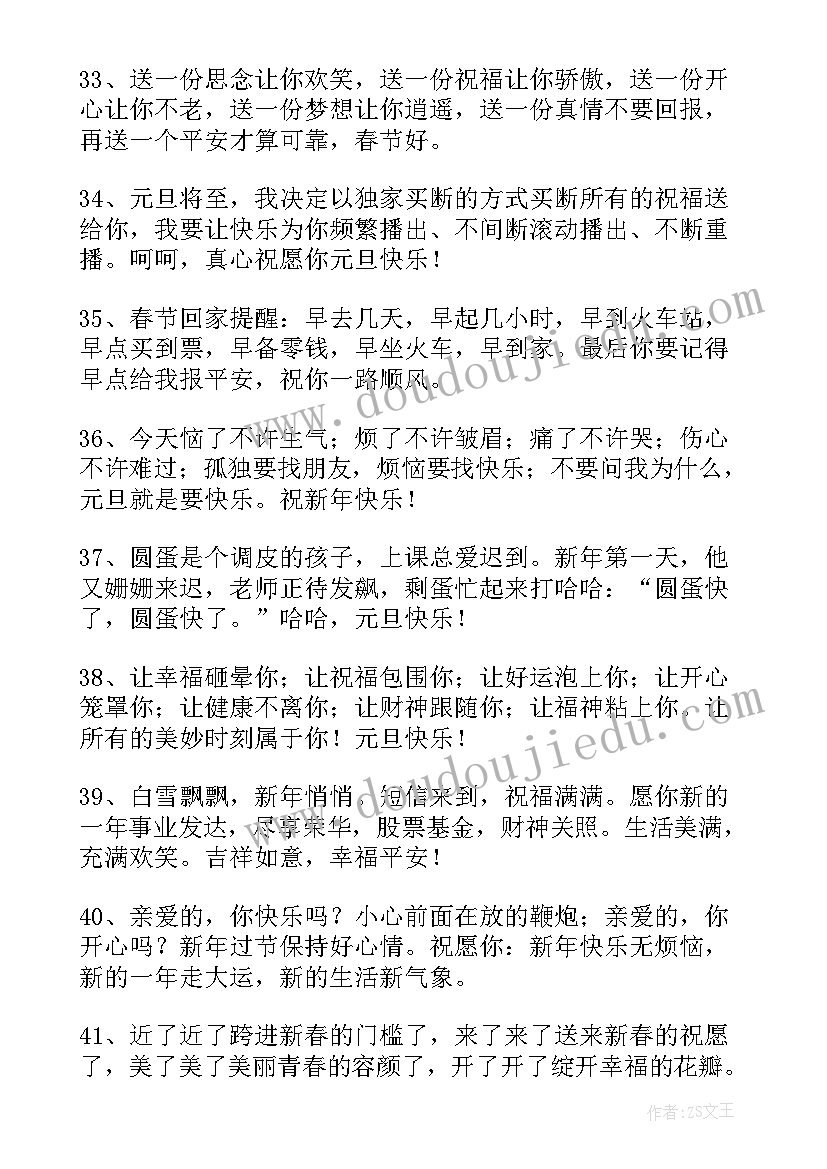 33、送一份思念让你欢笑，送一份祝福让你骄傲，送一份开心让你不老，送一份梦想让你逍遥，送一份真情不要回报，再送一个平安才算可靠，春节好。

34、元旦将至，我决定以独家买断的方式买断所有的祝福送给你，我要让快乐为你频繁播出、不间断滚动播出、不断重播。呵呵，真心祝愿你元旦快乐！

35、春节回家提醒：早去几天，早起几小时，早到火车站，早点买到票，早备零钱，早坐火车，早到家。最后你要记得早点给我报平安，祝你一路顺风。

36、今天恼了不许生气；烦了不许皱眉；痛了不许哭；伤心不许难过；孤独要找朋友，烦恼要找快乐；不要问我为什么，元旦就是要快乐。祝新年快乐！

37、圆蛋是个调皮的孩子，上课总爱迟到。新年第一天，他又姗姗来迟，老师正待发飙，剩蛋忙起来打哈哈：“圆蛋快了，圆蛋快了。”哈哈，元旦快乐！

38、让幸福砸晕你；让祝福包围你；让好运泡上你；让开心笼罩你；让健康不离你；让财神跟随你；让福神粘上你。让所有的美妙时刻属于你！元旦快乐！

39、白雪飘飘，新年悄悄，短信来到，祝福满满。愿你新的一年事业发达，尽享荣华，股票基金，财神关照。生活美满，充满欢笑。吉祥如意，幸福平安！

40、亲爱的，你快乐吗？小心前面在放的鞭炮；亲爱的，你开心吗？新年过节保持好心情。祝愿你：新年快乐无烦恼，新的一年走大运，新的生活新气象。

41、近了近了跨进新春的门槛了，来了来了送来新春的祝愿了，美了美了美丽青春的容颜了，开了开了绽开幸福的花瓣。

www.doudoujiedu.com

作者：ZS文王